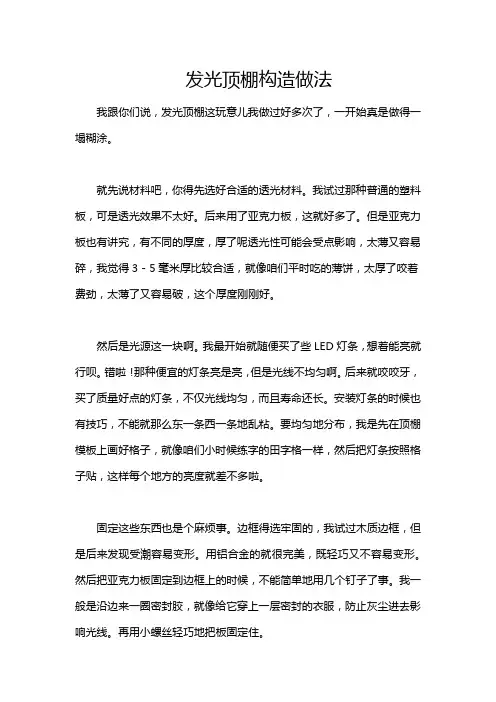 发光顶棚构造做法

我跟你们说，发光顶棚这玩意儿我做过好多次了，一开始真是做得一塌糊涂。

就先说材料吧，你得先选好合适的透光材料。我试过那种普通的塑料板，可是透光效果不太好。后来用了亚克力板，这就好多了。但是亚克力板也有讲究，有不同的厚度，厚了呢透光性可能会受点影响，太薄又容易碎，我觉得 3 - 5 毫米厚比较合适，就像咱们平时吃的薄饼，太厚了咬着费劲，太薄了又容易破，这个厚度刚刚好。

然后是光源这一块啊。我最开始就随便买了些 LED 灯条，想着能亮就行呗。错啦！那种便宜的灯条亮是亮，但是光线不均匀啊。后来就咬咬牙，买了质量好点的灯条，不仅光线均匀，而且寿命还长。安装灯条的时候也有技巧，不能就那么东一条西一条地乱粘。要均匀地分布，我是先在顶棚模板上画好格子，就像咱们小时候练字的田字格一样，然后把灯条按照格子贴，这样每个地方的亮度就差不多啦。

固定这些东西也是个麻烦事。边框得选牢固的，我试过木质边框，但是后来发现受潮容易变形。用铝合金的就很完美，既轻巧又不容易变形。然后把亚克力板固定到边框上的时候，不能简单地用几个钉子了事。我一般是沿边来一圈密封胶，就像给它穿上一层密封的衣服，防止灰尘进去影响光线。再用小螺丝轻巧地把板固定住。